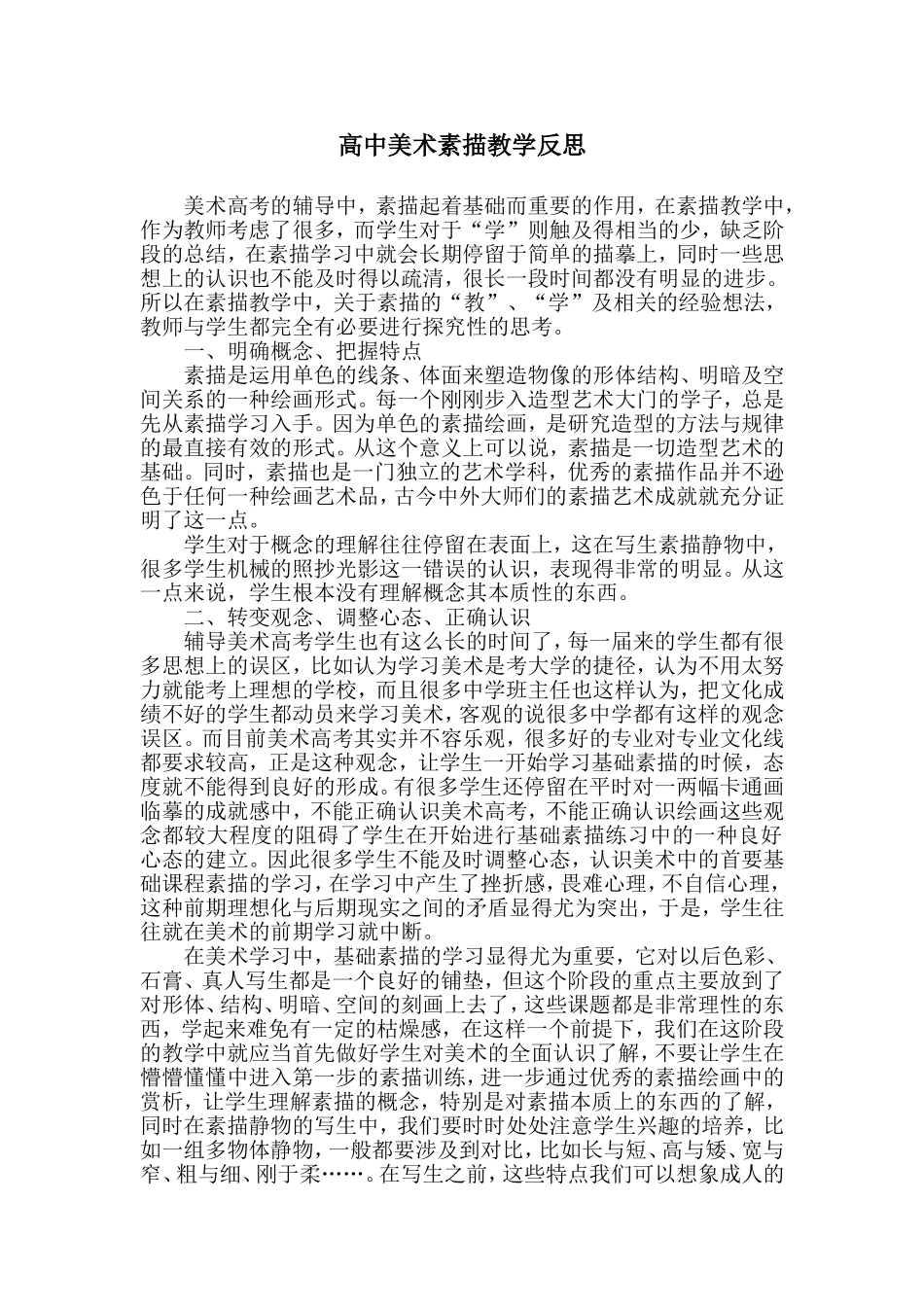 高中美术素描教学反思

美术高考的辅导中，素描起着基础而重要的作用，在素描教学中，作为教师考虑了很多，而学生对于“学”则触及得相当的少，缺乏阶段的总结，在素描学习中就会长期停留于简单的描摹上，同时一些思想上的认识也不能及时得以疏清，很长一段时间都没有明显的进步。所以在素描教学中，关于素描的“教”、“学”及相关的经验想法，教师与学生都完全有必要进行探究性的思考。

一、明确概念、把握特点

素描是运用单色的线条、体面来塑造物像的形体结构、明暗及空间关系的一种绘画形式。每一个刚刚步入造型艺术大门的学子，总是先从素描学习入手。因为单色的素描绘画，是研究造型的方法与规律的最直接有效的形式。从这个意义上可以说，素描是一切造型艺术的基础。同时，素描也是一门独立的艺术学科，优秀的素描作品并不逊色于任何一种绘画艺术品，古今中外大师们的素描艺术成就就充分证明了这一点。

学生对于概念的理解往往停留在表面上，这在写生素描静物中，很多学生机械的照抄光影这一错误的认识，表现得非常的明显。从这一点来说，学生根本没有理解概念其本质性的东西。

二、转变观念、调整心态、正确认识

辅导美术高考学生也有这么长的时间了，每一届来的学生都有很多思想上的误区，比如认为学习美术是考大学的捷径，认为不用太努力就能考上理想的学校，而且很多中学班主任也这样认为，把文化成绩不好的学生都动员来学习美术，客观的说很多中学都有这样的观念误区。而目前美术高考其实并不容乐观，很多好的专业对专业文化线都要求较高，正是这种观念，让学生一开始学习基础素描的时候，态度就不能得到良好的形成。有很多学生还停留在平时对一两幅卡通画临摹的成就感中，不能正确认识美术高考，不能正确认识绘画这些观念都较大程度的阻碍了学生在开始进行基础素描练习中的一种良好心态的建立。因此很多学生不能及时调整心态，认识美术中的首要基础课程素描的学习，在学习中产生了挫折感，畏难心理，不自信心理，这种前期理想化与后期现实之间的矛盾显得尤为突出，于是，学生往往就在美术的前期学习就中断。

在美术学习中，基础素描的学习显得尤为重要，它对以后色彩、石膏、真人写生都是一个良好的铺垫，但这个阶段的重点主要放到了对形体、结构、明暗、空间的刻画上去了，这些课题都是非常理性的东西，学起来难免有一定的枯燥感，在这样一个前提下，我们在这阶段的教学中就应当首先做好学生对美术的全面认识了解，不要让学生在懵懵懂懂中进入第一步的素描训练，进一步通过优秀的素描绘画中的赏析，让学生理解素描的概念，特别是对素描本质上的东西的了解，同时在素描静物的写生中，我们要时时处处注意学生兴趣的培养，比如一组多物体静物，一般都要涉及到对比，比如长与短、高与矮、宽与窄、粗与细、刚于柔……。在写生之前，这些特点我们可以想象成人的